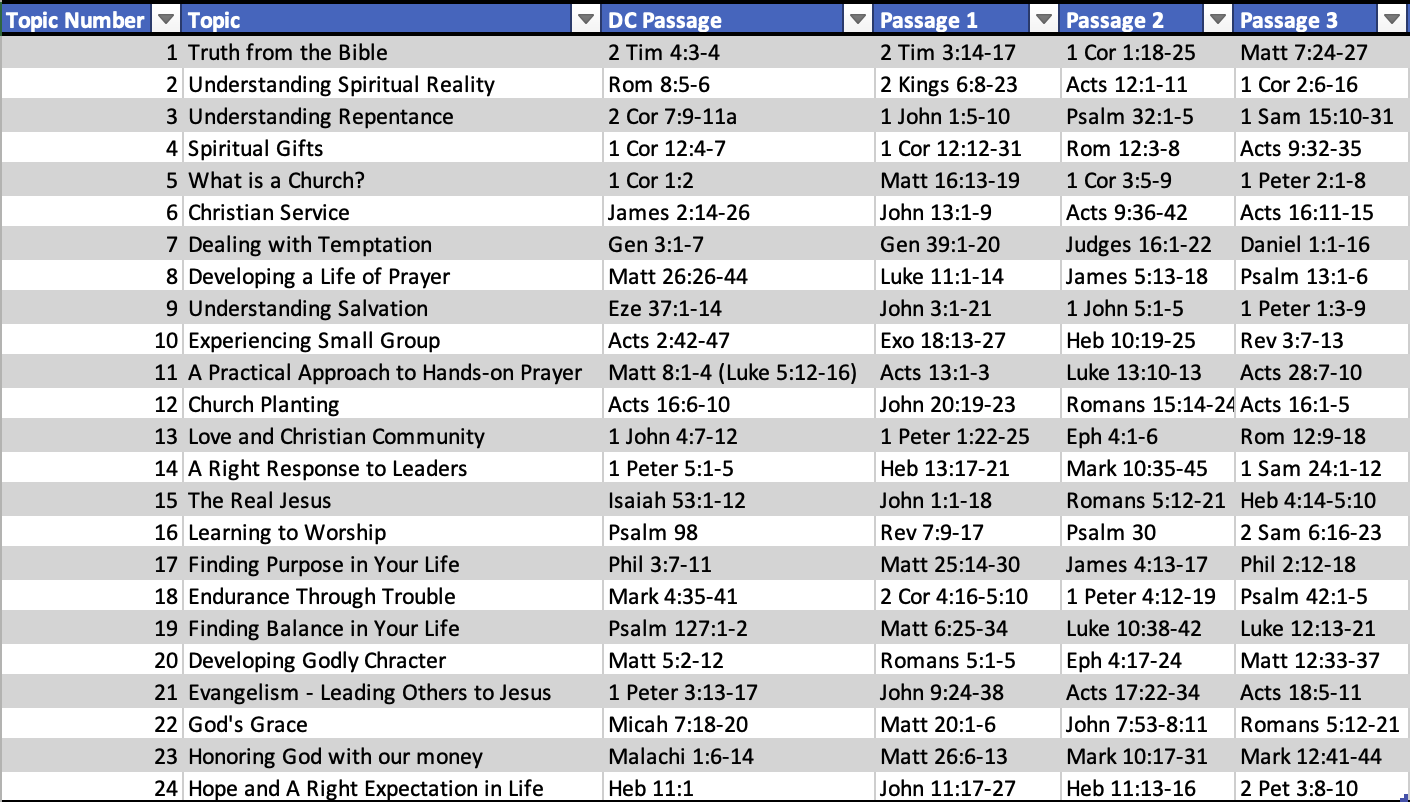 | Topic Number | Topic | DC Passage | Passage 1 | Passage 2 | Passage 3 |
|---|---|---|---|---|---|
| 1 | Truth from the Bible | 2 Tim 4:3-4 | 2 Tim 3:14-17 | 1 Cor 1:18-25 | Matt 7:24-27 |
| 2 | Understanding Spiritual Reality | Rom 8:5-6 | 2 Kings 6:8-23 | Acts 12:1-11 | 1 Cor 2:6-16 |
| 3 | Understanding Repentance | 2 Cor 7:9-11a | 1 John 1:5-10 | Psalm 32:1-5 | 1 Sam 15:10-31 |
| 4 | Spiritual Gifts | 1 Cor 12:4-7 | 1 Cor 12:12-31 | Rom 12:3-8 | Acts 9:32-35 |
| 5 | What is a Church? | 1 Cor 1:2 | Matt 16:13-19 | 1 Cor 3:5-9 | 1 Peter 2:1-8 |
| 6 | Christian Service | James 2:14-26 | John 13:1-9 | Acts 9:36-42 | Acts 16:11-15 |
| 7 | Dealing with Temptation | Gen 3:1-7 | Gen 39:1-20 | Judges 16:1-22 | Daniel 1:1-16 |
| 8 | Developing a Life of Prayer | Matt 26:26-44 | Luke 11:1-14 | James 5:13-18 | Psalm 13:1-6 |
| 9 | Understanding Salvation | Eze 37:1-14 | John 3:1-21 | 1 John 5:1-5 | 1 Peter 1:3-9 |
| 10 | Experiencing Small Group | Acts 2:42-47 | Exo 18:13-27 | Heb 10:19-25 | Rev 3:7-13 |
| 11 | A Practical Approach to Hands-on Prayer | Matt 8:1-4 (Luke 5:12-16) | Acts 13:1-3 | Luke 13:10-13 | Acts 28:7-10 |
| 12 | Church Planting | Acts 16:6-10 | John 20:19-23 | Romans 15:14-24 | Acts 16:1-5 |
| 13 | Love and Christian Community | 1 John 4:7-12 | 1 Peter 1:22-25 | Eph 4:1-6 | Rom 12:9-18 |
| 14 | A Right Response to Leaders | 1 Peter 5:1-5 | Heb 13:17-21 | Mark 10:35-45 | 1 Sam 24:1-12 |
| 15 | The Real Jesus | Isaiah 53:1-12 | John 1:1-18 | Romans 5:12-21 | Heb 4:14-5:10 |
| 16 | Learning to Worship | Psalm 98 | Rev 7:9-17 | Psalm 30 | 2 Sam 6:16-23 |
| 17 | Finding Purpose in Your Life | Phil 3:7-11 | Matt 25:14-30 | James 4:13-17 | Phil 2:12-18 |
| 18 | Endurance Through Trouble | Mark 4:35-41 | 2 Cor 4:16-5:10 | 1 Peter 4:12-19 | Psalm 42:1-5 |
| 19 | Finding Balance in Your Life | Psalm 127:1-2 | Matt 6:25-34 | Luke 10:38-42 | Luke 12:13-21 |
| 20 | Developing Godly Chracter | Matt 5:2-12 | Romans 5:1-5 | Eph 4:17-24 | Matt 12:33-37 |
| 21 | Evangelism - Leading Others to Jesus | 1 Peter 3:13-17 | John 9:24-38 | Acts 17:22-34 | Acts 18:5-11 |
| 22 | God's Grace | Micah 7:18-20 | Matt 20:1-6 | John 7:53-8:11 | Romans 5:12-21 |
| 23 | Honoring God with our money | Malachi 1:6-14 | Matt 26:6-13 | Mark 10:17-31 | Mark 12:41-44 |
| 24 | Hope and A Right Expectation in Life | Heb 11:1 | John 11:17-27 | Heb 11:13-16 | 2 Pet 3:8-10 |